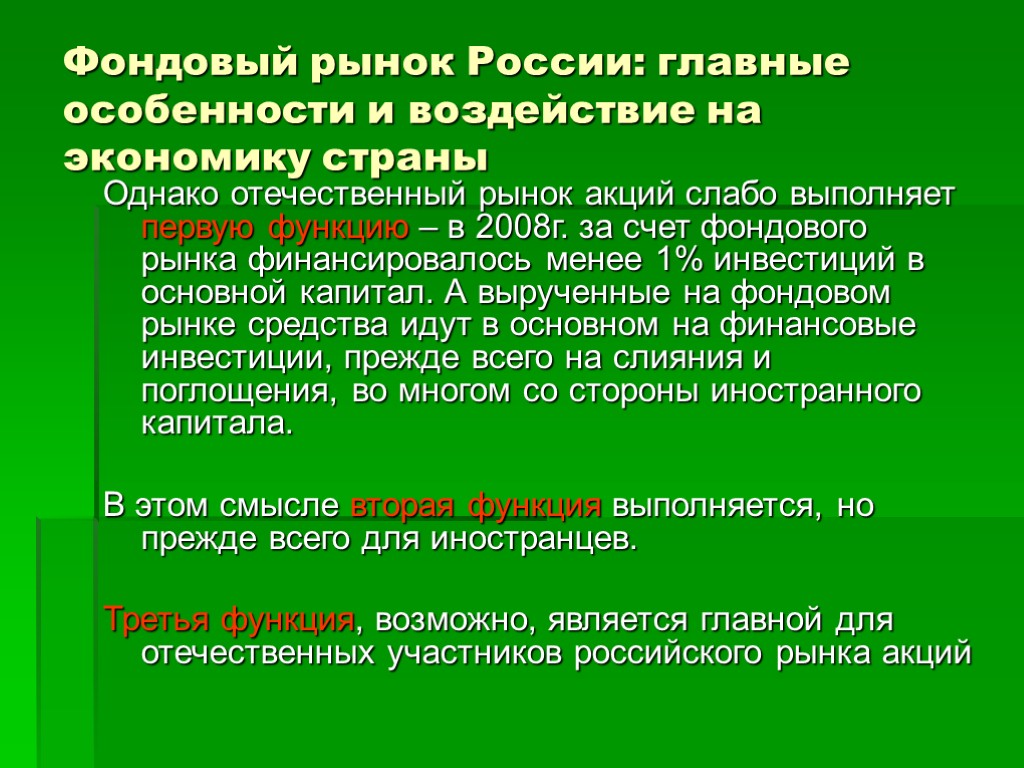 Фондовый рынок России: главные особенности и воздействие на экономику страны

Однако отечественный рынок акций слабо выполняет первую функцию – в 2008г. за счет фондового рынка финансировалось менее 1% инвестиций в основной капитал. А вырученные на фондовом рынке средства идут в основном на финансовые инвестиции, прежде всего на слияния и поглощения, во многом со стороны иностранного капитала.

В этом смысле вторая функция выполняется, но прежде всего для иностранцев.

Третья функция, возможно, является главной для отечественных участников российского рынка акций